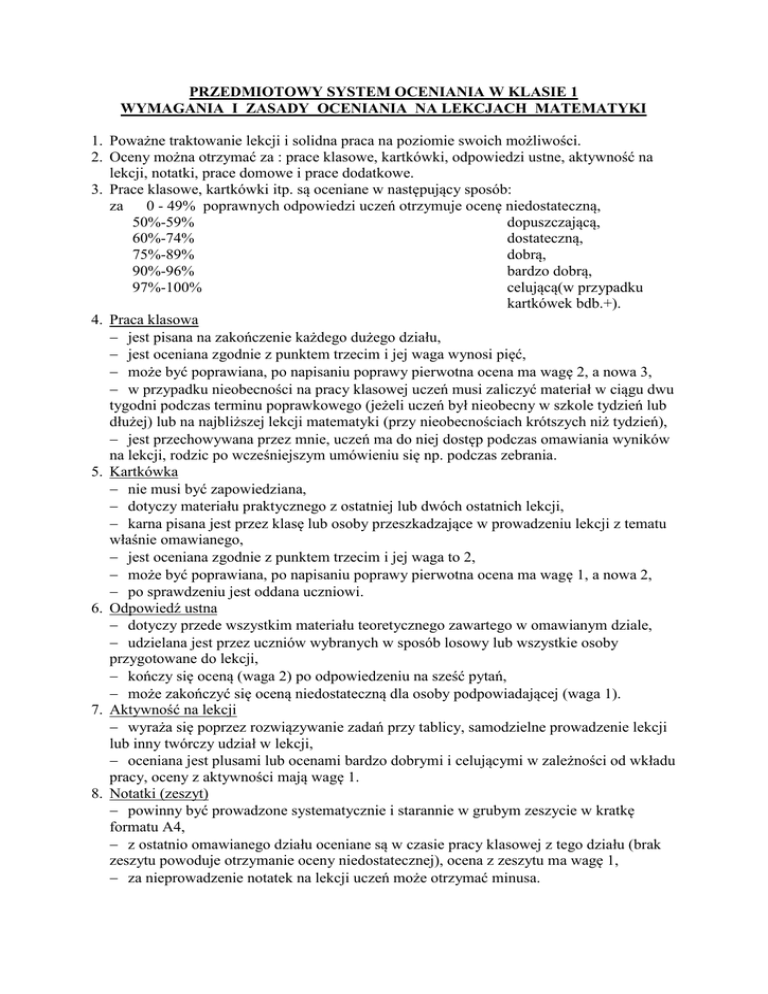 PRZEDMIOTOWY SYSTEM OCENIANIA W KLASIE 1
WYMAGANIA I ZASADY OCENIANIA NA LEKCJACH MATEMATYKI

1. Poważne traktowanie lekcji i solidna praca na poziomie swoich możliwości.
2. Oceny można otrzymać za : prace klasowe, kartkówki, odpowiedzi ustne, aktywność na lekcji, notatki, prace domowe i prace dodatkowe.
3. Prace klasowe, kartkówki itp. są oceniane w następujący sposób:
za 0 - 49% poprawnych odpowiedzi uczeń otrzymuje ocenę niedostateczną,
50%-59% dopuszczającą,
60%-74% dostateczną,
75%-89% dobrą,
90%-96% bardzo dobrą,
97%-100% celującą(w przypadku kartkówek bdb.+).
4. Praca klasowa
– jest pisana na zakończenie każdego dużego działu,
– jest oceniana zgodnie z punktem trzecim i jej waga wynosi pięć,
– może być poprawiana, po napisaniu poprawy pierwotna ocena ma wagę 2, a nowa 3,
– w przypadku nieobecności na pracy klasowej uczeń musi zaliczyć materiał w ciągu dwu tygodni podczas terminu poprawkowego (jeżeli uczeń był nieobecny w szkole tydzień lub dłużej) lub na najbliższej lekcji matematyki (przy nieobecnościach krótszych niż tydzień),
– jest przechowywana przez mnie, uczeń ma do niej dostęp podczas omawiania wyników na lekcji, rodzic po wcześniejszym umówieniu się np. podczas zebrania.
5. Kartkówka
– nie musi być zapowiedziana,
– dotyczy materiału praktycznego z ostatniej lub dwóch ostatnich lekcji,
– karna pisana jest przez klasę lub osoby przeszkadzające w prowadzeniu lekcji z tematu właśnie omawianego,
– jest oceniana zgodnie z punktem trzecim i jej waga to 2,
– może być poprawiana, po napisaniu poprawy pierwotna ocena ma wagę 1, a nowa 2,
– po sprawdzeniu jest oddana uczniowi.
6. Odpowiedź ustna
– dotyczy przede wszystkim materiału teoretycznego zawartego w omawianym dziale,
– udzielana jest przez uczniów wybranych w sposób losowy lub wszystkie osoby przygotowane do lekcji,
– kończy się oceną (waga 2) po odpowiedzeniu na sześć pytań,
– może zakończyć się oceną niedostateczną dla osoby podpowiadającej (waga 1).
7. Aktywność na lekcji
– wyraża się poprzez rozwiązywanie zadań przy tablicy, samodzielne prowadzenie lekcji lub inny twórczy udział w lekcji,
– oceniana jest plusami lub ocenami bardzo dobrymi i celującymi w zależności od wkładu pracy, oceny z aktywności mają wagę 1.
8. Notatki (zeszyt)
– powinny być prowadzone systematycznie i starannie w grubym zeszycie w kratkę formatu A4,
– z ostatnio omawianego działu oceniane są w czasie pracy klasowej z tego działu (brak zeszytu powoduje otrzymanie oceny niedostatecznej), ocena z zeszytu ma wagę 1,
– za nieprowadzenie notatek na lekcji uczeń może otrzymać minusa.